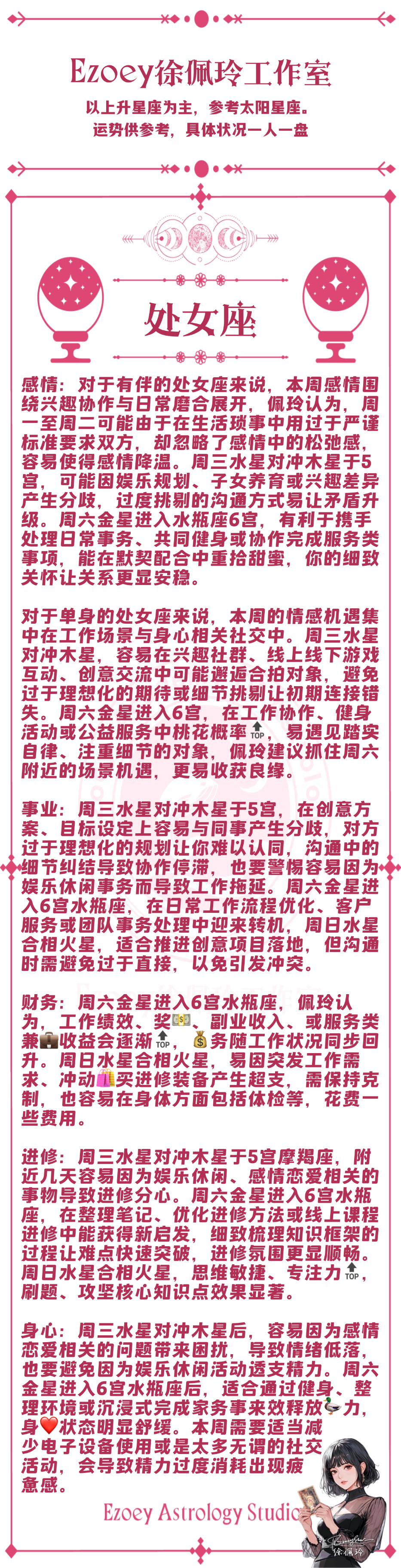 Ezoey徐佩玲工作室

以上升星座为主，参考太阳星座。
运势供参考，具体状况一人一盘

处女座

感情：对于有伴的处女座来说，本周感情围绕兴趣协作与日常磨合展开，佩玲认为，周一至周二可能由于在生活琐事中用过于严谨标准要求双方，却忽略了感情中的松弛感，容易使得感情降温。周三水星对冲木星于5宫，可能因娱乐规划、子女养育或兴趣差异产生分歧，过度挑剔的沟通方式易让矛盾升级。周六金星进入水瓶座6宫，有利于携手处理日常事务、共同健身或协作完成服务类事项，能在默契配合中重拾甜蜜，你的细致关怀让关系更显安稳。

对于单身的处女座来说，本周的情感机遇集中在工作场景与身心相关社交中。周三水星对冲木星，容易在兴趣社群、线上线下游戏互动、创意交流中可能邂逅合拍对象，避免过于理想化的期待或细节挑剔让初期连接错失。周六金星进入6宫，在工作协作、健身活动或公益服务中桃花概率🔝，易遇见踏实自律、注重细节的对象，佩玲建议抓住周六附近的场景机遇，更易收获良缘。

事业：周三水星对冲木星于5宫，在创意方案、目标设定上容易与同事产生分歧，对方过于理想化的规划让你难以认同，沟通中的细节纠结导致协作停滞，也要警惕容易因为娱乐休闲事务而导致工作拖延。周六金星进入6宫水瓶座，在日常工作流程优化、客户服务或团队事务处理中迎来转机，周日水星合相火星，适合推进创意项目落地，但沟通时需避免过于直接，以免引发冲突。

财务：周六金星进入6宫水瓶座，佩玲认为，工作绩效、奖💵、副业收入、或服务类兼💼收益会逐渐🔝，💰务随工作状况同步回升。周日水星合相火星，易因突发工作需求、冲动🛍️买进修装备产生超支，需保持克制，也容易在身体方面包括体检等，花费一些费用。

进修：周三水星对冲木星于5宫摩羯座，附近几天容易因为娱乐休闲、感情恋爱相关的事物导致进修分心。周六金星进入6宫水瓶座，在整理笔记、优化进修方法或线上课程进修中能获得新启发，细致梳理知识框架的过程让难点快速突破，进修氛围更显顺畅。周日水星合相火星，思维敏捷、专注力🔝，刷题、攻坚核心知识点效果显著。

身心：周三水星对冲木星后，容易因为感情恋爱相关的问题带来困扰，导致情绪低落，也要避免因为娱乐休闲活动透支精力。周六金星进入6宫水瓶座后，适合通过健身、整理环境或沉浸式完成家务事来效释放🦆力，身❤️状态明显舒缓。本周需要适当减少电子设备使用或是太多无谓的社交活动，会导致精力过度消耗出现疲惫感。

Ezoey Astrology Studio

徐佩玲